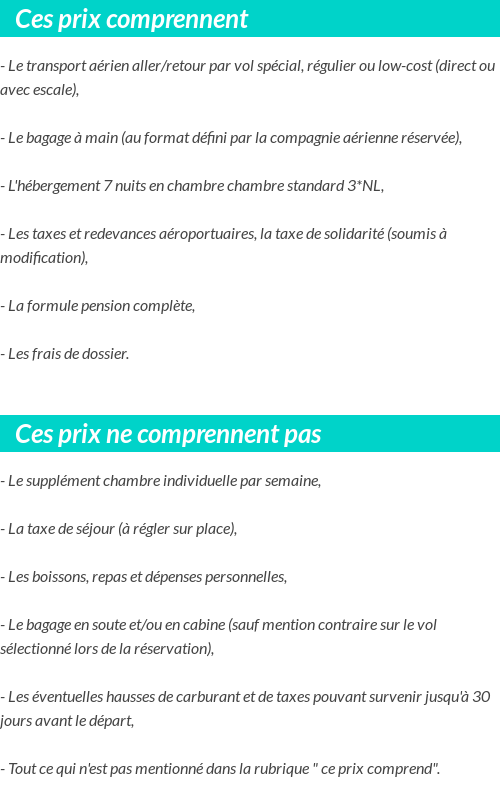 Ces prix comprennent

- Le transport aérien aller/retour par vol spécial, régulier ou low-cost (direct ou avec escale),

- Le bagage à main (au format défini par la compagnie aérienne réservée),

- L'hébergement 7 nuits en chambre chambre standard 3*NL,

- Les taxes et redevances aéroportuaires, la taxe de solidarité (soumis à modification),

- La formule pension complète,

- Les frais de dossier.

Ces prix ne comprennent pas

- Le supplément chambre individuelle par semaine,

- La taxe de séjour (à régler sur place),

- Les boissons, repas et dépenses personnelles,

- Le bagage en soute et/ou en cabine (sauf mention contraire sur le vol sélectionné lors de la réservation),

- Les éventuelles hausses de carburant et de taxes pouvant survenir jusqu'à 30 jours avant le départ,

- Tout ce qui n'est pas mentionné dans la rubrique " ce prix comprend".